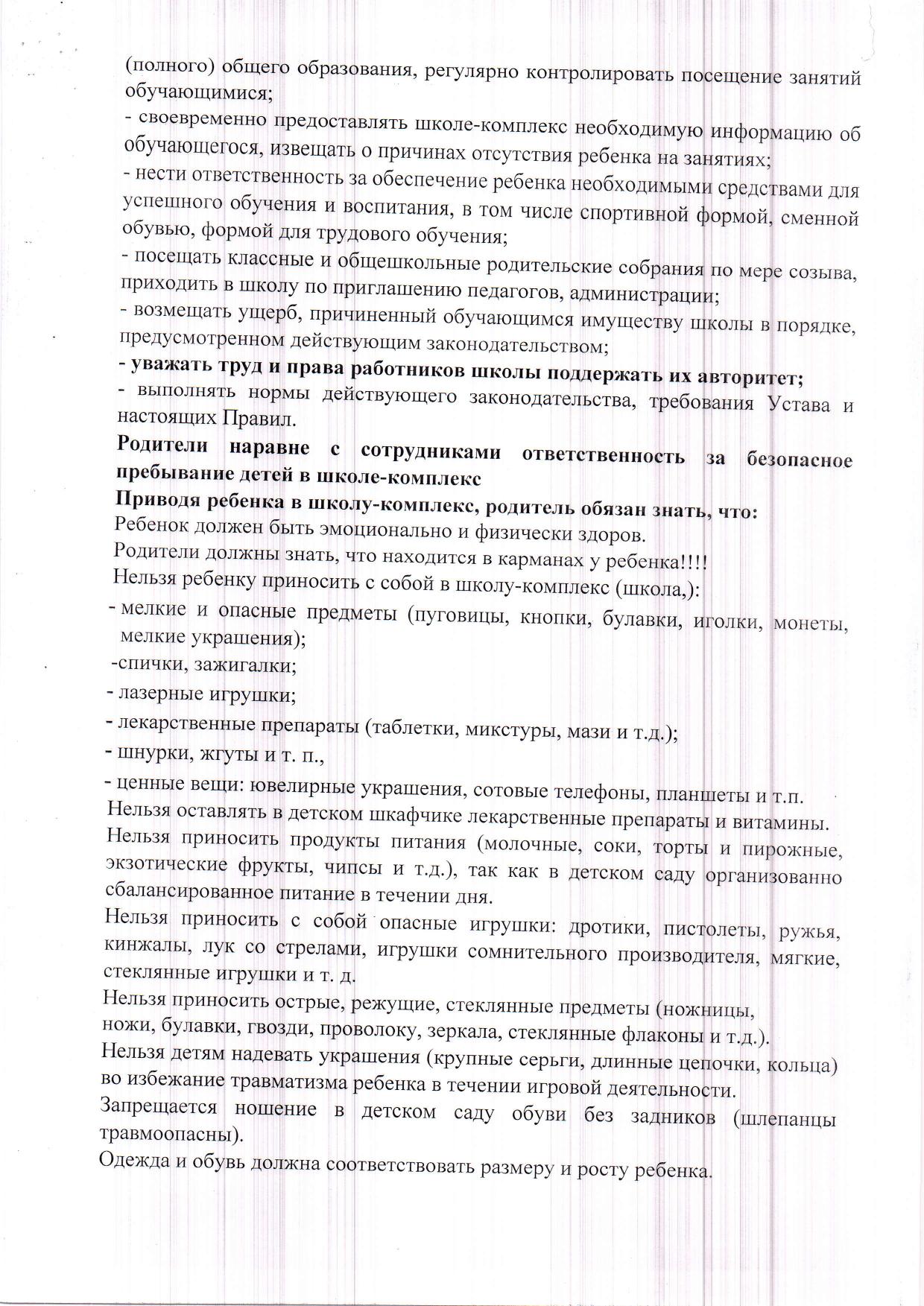 (полного) общего образования, регулярно контролировать посещение занятий обучающимися;
- своевременно предоставлять школе-комплекс необходимую информацию об обучающегося, извещать о причинах отсутствия ребенка на занятиях;
- нести ответственность за обеспечение ребенка необходимыми средствами для успешного обучения и воспитания, в том числе спортивной формой, сменной обувью, формой для трудового обучения;
- посещать классные и общешкольные родительские собрания по мере созыва, приходить в школу по приглашению педагогов, администрации;
- возмещать ущерб, причиненный обучающимся имуществу школы в порядке, предусмотренном действующим законодательством;
- уважать труд и права работников школы поддержать их авторитет;
- выполнять нормы действующего законодательства, требования Устава и настоящих Правил.
Родители наравне с сотрудниками ответственность за безопасное пребывание детей в школе-комплекс
Приводя ребенка в школу-комплекс, родитель обязан знать, что:
Ребенок должен быть эмоционально и физически здоров.
Родители должны знать, что находится в карманах у ребенка!!!!
Нельзя ребенку приносить с собой в школу-комплекс (школа,):
- мелкие и опасные предметы (пуговицы, кнопки, булавки, иголки, монеты, мелкие украшения);
-спички, зажигалки;
- лазерные игрушки;
- лекарственные препараты (таблетки, микстуры, мази и т.д.);
- шнурки, жгуты и т. п.,
- ценные вещи: ювелирные украшения, сотовые телефоны, планшеты и т.п.
Нельзя оставлять в детском шкафчике лекарственные препараты и витамины.
Нельзя приносить продукты питания (молочные, соки, торты и пирожные, экзотические фрукты, чипсы и т.д.), так как в детском саду организованно сбалансированное питание в течении дня.
Нельзя приносить с собой опасные игрушки: дротики, пистолеты, ружья, кинжалы, лук со стрелами, игрушки сомнительного производителя, мягкие, стеклянные игрушки и т. д.
Нельзя приносить острые, режущие, стеклянные предметы (ножницы, ножи, булавки, гвозди, проволоку, зеркала, стеклянные флаконы и т.д.).
Нельзя детям надевать украшения (крупные серьги, длинные цепочки, кольца) во избежание травматизма ребенка в течении игровой деятельности.
Запрещается ношение в детском саду обуви без задников (шлепанцы травмоопасны).
Одежда и обувь должна соответствовать размеру и росту ребенка.